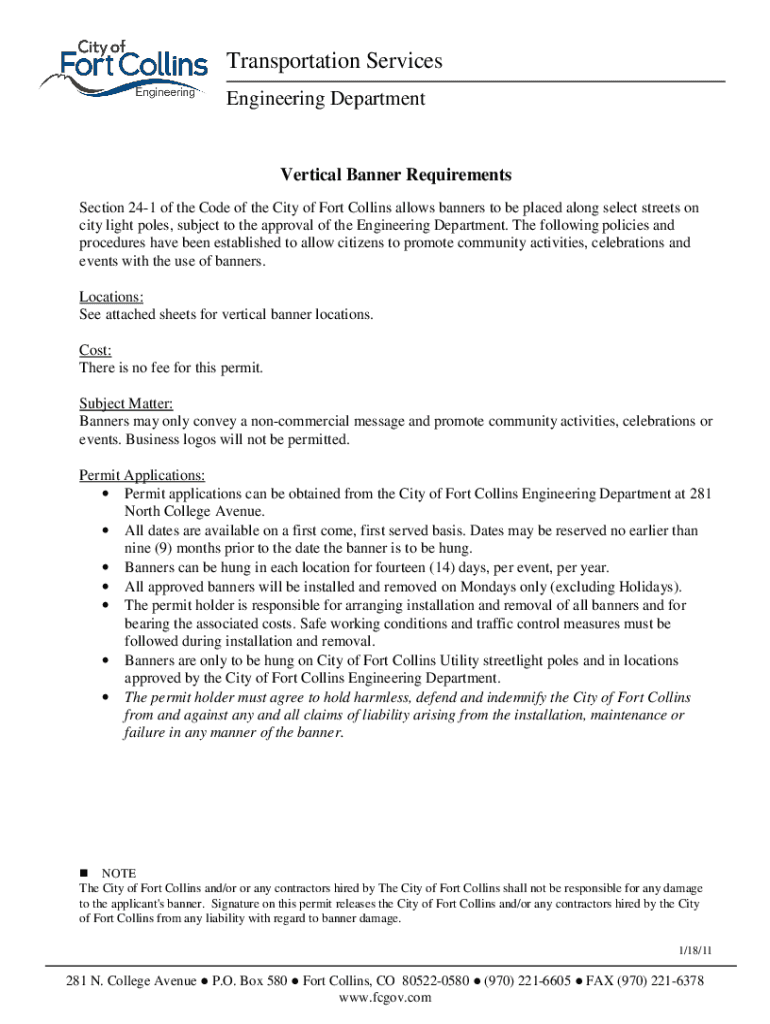 City of Fort Collins Engineering

Transportation Services

Engineering Department

Vertical Banner Requirements

Section 24-1 of the Code of the City of Fort Collins allows banners to be placed along select streets on city light poles, subject to the approval of the Engineering Department. The following policies and procedures have been established to allow citizens to promote community activities, celebrations and events with the use of banners.

Locations:
See attached sheets for vertical banner locations.

Cost:
There is no fee for this permit.

Subject Matter:
Banners may only convey a non-commercial message and promote community activities, celebrations or events. Business logos will not be permitted.

Permit Applications:
• Permit applications can be obtained from the City of Fort Collins Engineering Department at 281 North College Avenue.
• All dates are available on a first come, first served basis. Dates may be reserved no earlier than nine (9) months prior to the date the banner is to be hung.
• Banners can be hung in each location for fourteen (14) days, per event, per year.
• All approved banners will be installed and removed on Mondays only (excluding Holidays).
• The permit holder is responsible for arranging installation and removal of all banners and for bearing the associated costs. Safe working conditions and traffic control measures must be followed during installation and removal.
• Banners are only to be hung on City of Fort Collins Utility streetlight poles and in locations approved by the City of Fort Collins Engineering Department.
• The permit holder must agree to hold harmless, defend and indemnify the City of Fort Collins from and against any and all claims of liability arising from the installation, maintenance or failure in any manner of the banner.

■ NOTE
The City of Fort Collins and/or or any contractors hired by The City of Fort Collins shall not be responsible for any damage to the applicant's banner. Signature on this permit releases the City of Fort Collins and/or any contractors hired by the City of Fort Collins from any liability with regard to banner damage.

1/18/11

281 N. College Avenue ● P.O. Box 580 ● Fort Collins, CO 80522-0580 ● (970) 221-6605 ● FAX (970) 221-6378
www.fcgov.com